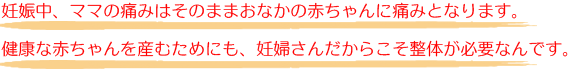 妊娠中、ママの痛みはそのままおなかの赤ちゃんに痛みとなります。

健康な赤ちゃんを産むためにも、妊婦さんだからこそ整体が必要なんです。